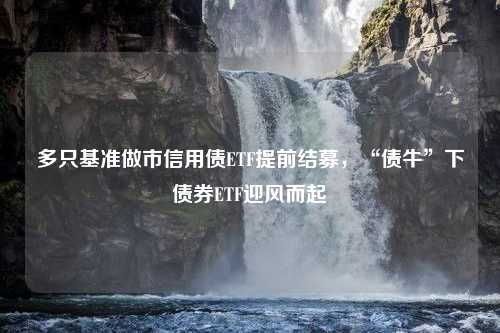 多只基准做市信用债ETF提前结募，“债牛”下债券ETF迎风而起